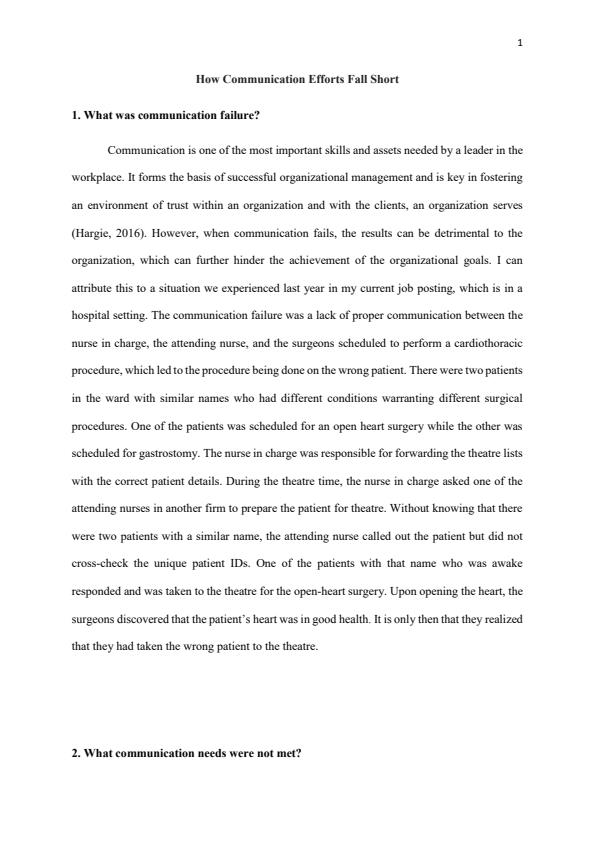 1

How Communication Efforts Fall Short

1. What was communication failure?

Communication is one of the most important skills and assets needed by a leader in the workplace. It forms the basis of successful organizational management and is key in fostering an environment of trust within an organization and with the clients, an organization serves (Hargie, 2016). However, when communication fails, the results can be detrimental to the organization, which can further hinder the achievement of the organizational goals. I can attribute this to a situation we experienced last year in my current job posting, which is in a hospital setting. The communication failure was a lack of proper communication between the nurse in charge, the attending nurse, and the surgeons scheduled to perform a cardiothoracic procedure, which led to the procedure being done on the wrong patient. There were two patients in the ward with similar names who had different conditions warranting different surgical procedures. One of the patients was scheduled for an open heart surgery while the other was scheduled for gastrostomy. The nurse in charge was responsible for forwarding the theatre lists with the correct patient details. During the theatre time, the nurse in charge asked one of the attending nurses in another firm to prepare the patient for theatre. Without knowing that there were two patients with a similar name, the attending nurse called out the patient but did not cross-check the unique patient IDs. One of the patients with that name who was awake responded and was taken to the theatre for the open-heart surgery. Upon opening the heart, the surgeons discovered that the patient's heart was in good health. It is only then that they realized that they had taken the wrong patient to the theatre.

2. What communication needs were not met?